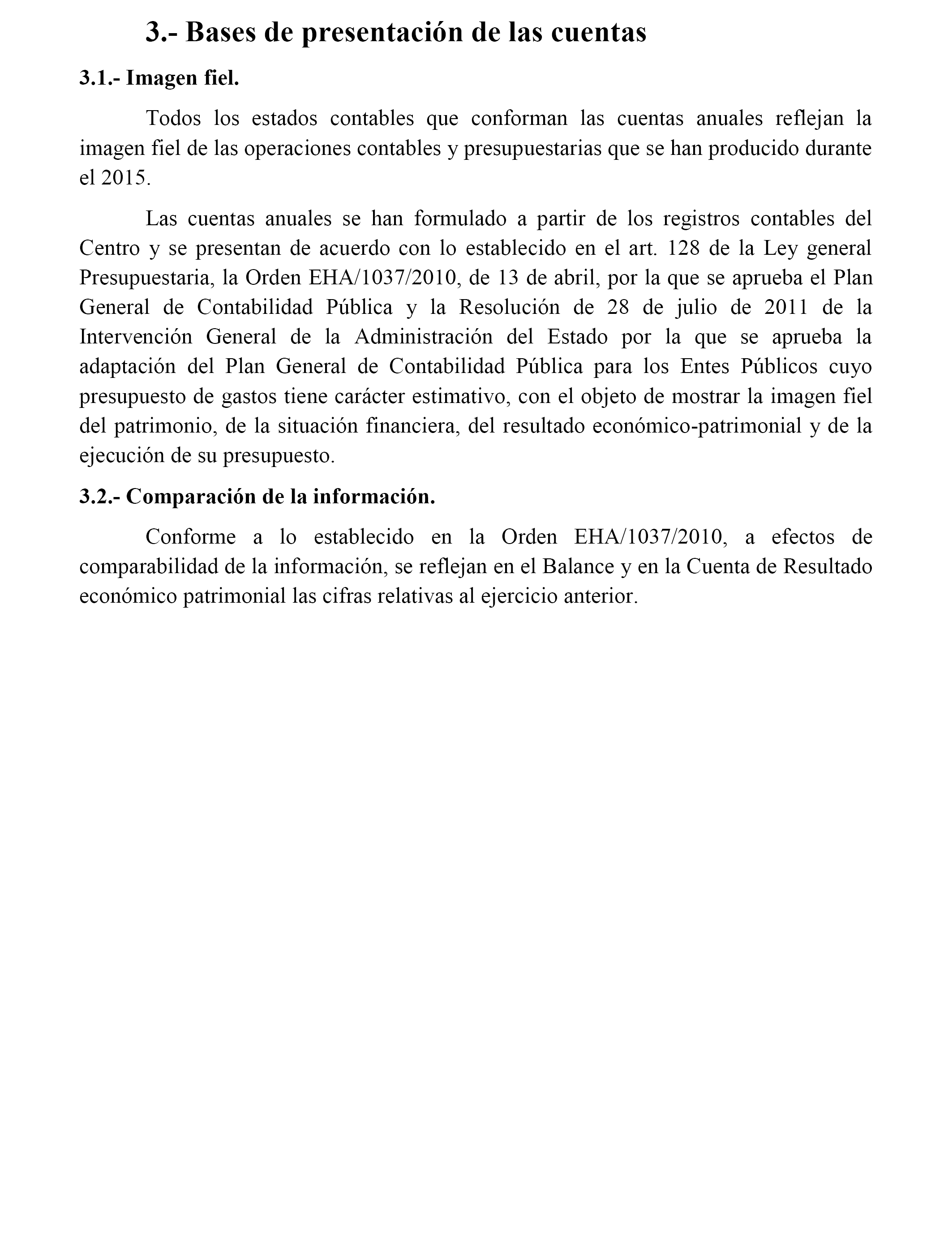 3.- Bases de presentación de las cuentas

3.1.- Imagen fiel.

Todos los estados contables que conforman las cuentas anuales reflejan la imagen fiel de las operaciones contables y presupuestarias que se han producido durante el 2015.

Las cuentas anuales se han formulado a partir de los registros contables del Centro y se presentan de acuerdo con lo establecido en el art. 128 de la Ley general Presupuestaria, la Orden EHA/1037/2010, de 13 de abril, por la que se aprueba el Plan General de Contabilidad Pública y la Resolución de 28 de julio de 2011 de la Intervención General de la Administración del Estado por la que se aprueba la adaptación del Plan General de Contabilidad Pública para los Entes Públicos cuyo presupuesto de gastos tiene carácter estimativo, con el objeto de mostrar la imagen fiel del patrimonio, de la situación financiera, del resultado económico-patrimonial y de la ejecución de su presupuesto.

3.2.- Comparación de la información.

Conforme a lo establecido en la Orden EHA/1037/2010, a efectos de comparabilidad de la información, se reflejan en el Balance y en la Cuenta de Resultado económico patrimonial las cifras relativas al ejercicio anterior.